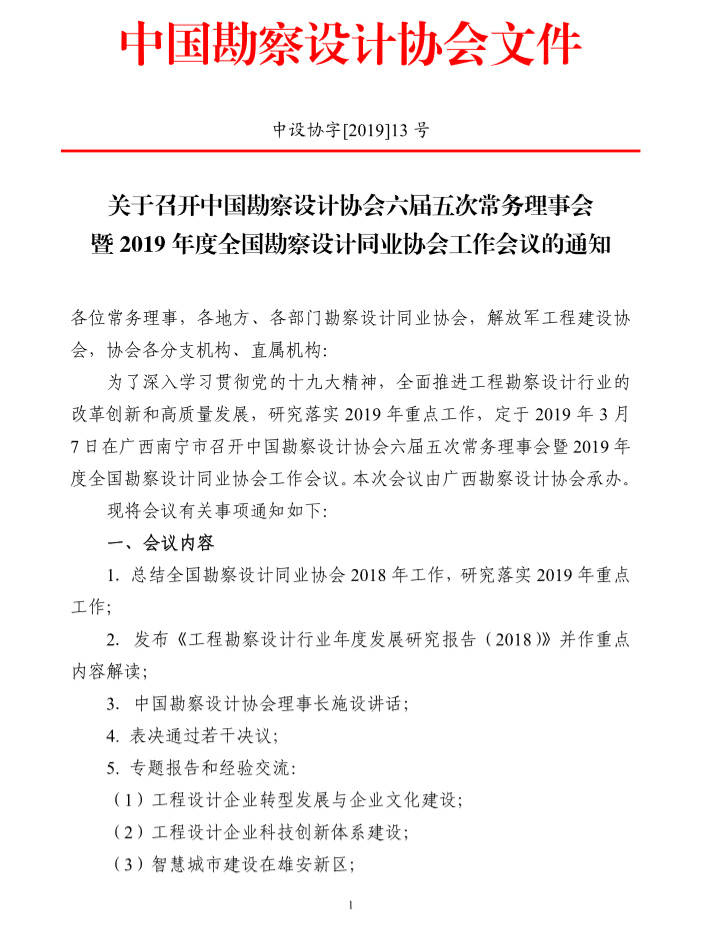 中国勘察设计协会文件

中设协字[2019]13 号

关于召开中国勘察设计协会六届五次常务理事会暨 2019 年度全国勘察设计同业协会工作会议的通知

各位常务理事，各地方、各部门勘察设计同业协会，解放军工程建设协会，协会各分支机构、直属机构:

为了深入学习贯彻党的十九大精神，全面推进工程勘察设计行业的改革创新和高质量发展，研究落实 2019 年重点工作，定于 2019 年 3 月 7 日在广西南宁市召开中国勘察设计协会六届五次常务理事会暨 2019 年度全国勘察设计同业协会工作会议。本次会议由广西勘察设计协会承办。

现将会议有关事项通知如下:

一、会议内容

1. 总结全国勘察设计同业协会 2018 年工作，研究落实 2019 年重点工作;

2. 发布《工程勘察设计行业年度发展研究报告（2018）》并作重点内容解读;

3. 中国勘察设计协会理事长施设讲话;

4. 表决通过若干决议;

5. 专题报告和经验交流:

（1）工程设计企业转型发展与企业文化建设;

（2）工程设计企业科技创新体系建设;

（3）智慧城市建设在雄安新区;

1